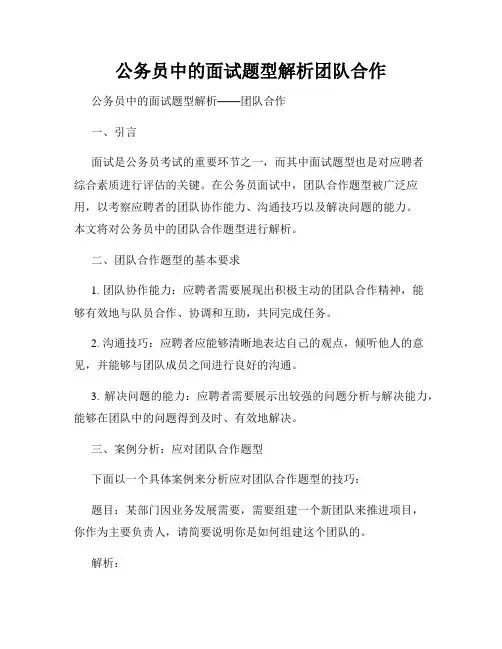 公务员中的面试题型解析团队合作

公务员中的面试题型解析——团队合作

一、引言

面试是公务员考试的重要环节之一，而其中面试题型也是对应聘者综合素质进行评估的关键。在公务员面试中，团队合作题型被广泛应用，以考察应聘者的团队协作能力、沟通技巧以及解决问题的能力。本文将对公务员中的团队合作题型进行解析。

二、团队合作题型的基本要求

1. 团队协作能力：应聘者需要展现出积极主动的团队合作精神，能够有效地与队员合作、协调和互助，共同完成任务。

2. 沟通技巧：应聘者应能够清晰地表达自己的观点，倾听他人的意见，并能够与团队成员之间进行良好的沟通。

3. 解决问题的能力：应聘者需要展示出较强的问题分析与解决能力，能够在团队中的问题得到及时、有效地解决。

三、案例分析：应对团队合作题型

下面以一个具体案例来分析应对团队合作题型的技巧：

题目：某部门因业务发展需要，需要组建一个新团队来推进项目，你作为主要负责人，请简要说明你是如何组建这个团队的。

解析：